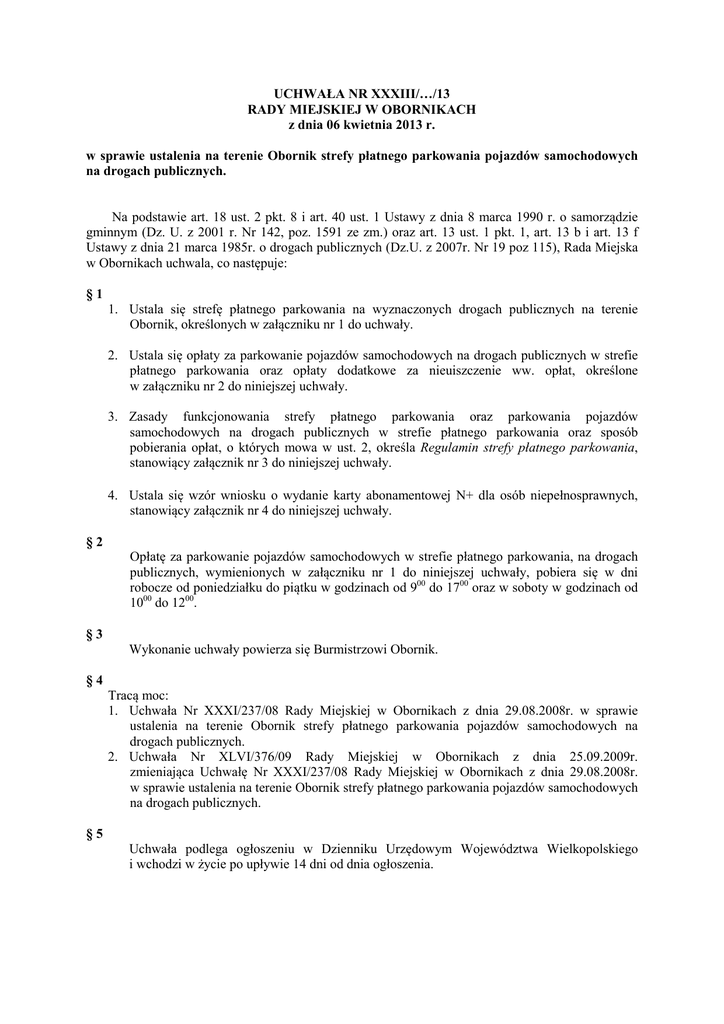 UCHWAŁA NR XXXIII/…/13
RADY MIEJSKIEJ W OBORNIKACH
z dnia 06 kwietnia 2013 r.

w sprawie ustalenia na terenie Obornik strefy płatnego parkowania pojazdów samochodowych na drogach publicznych.

Na podstawie art. 18 ust. 2 pkt. 8 i art. 40 ust. 1 Ustawy z dnia 8 marca 1990 r. o samorządzie gminnym (Dz. U. z 2001 r. Nr 142, poz. 1591 ze zm.) oraz art. 13 ust. 1 pkt. 1, art. 13 b i art. 13 f Ustawy z dnia 21 marca 1985r. o drogach publicznych (Dz.U. z 2007r. Nr 19 poz 115), Rada Miejska w Obornikach uchwala, co następuje:

§ 1
1. Ustala się strefę płatnego parkowania na wyznaczonych drogach publicznych na terenie Obornik, określonych w załączniku nr 1 do uchwały.

2. Ustala się opłaty za parkowanie pojazdów samochodowych na drogach publicznych w strefie płatnego parkowania oraz opłaty dodatkowe za nieuiszczenie ww. opłat, określone w załączniku nr 2 do niniejszej uchwały.

3. Zasady funkcjonowania strefy płatnego parkowania oraz parkowania pojazdów samochodowych na drogach publicznych w strefie płatnego parkowania oraz sposób pobierania opłat, o których mowa w ust. 2, określa Regulamin strefy płatnego parkowania, stanowiący załącznik nr 3 do niniejszej uchwały.

4. Ustala się wzór wniosku o wydanie karty abonamentowej N+ dla osób niepełnosprawnych, stanowiący załącznik nr 4 do niniejszej uchwały.

§ 2
Opłatę za parkowanie pojazdów samochodowych w strefie płatnego parkowania, na drogach publicznych, wymienionych w załączniku nr 1 do niniejszej uchwały, pobiera się w dni robocze od poniedziałku do piątku w godzinach od $9^{00}$ do $17^{00}$ oraz w soboty w godzinach od $10^{00}$ do $12^{00}$.

§ 3
Wykonanie uchwały powierza się Burmistrzowi Obornik.

§ 4
Tracą moc:
1. Uchwała Nr XXXI/237/08 Rady Miejskiej w Obornikach z dnia 29.08.2008r. w sprawie ustalenia na terenie Obornik strefy płatnego parkowania pojazdów samochodowych na drogach publicznych.
2. Uchwała Nr XLVI/376/09 Rady Miejskiej w Obornikach z dnia 25.09.2009r. zmieniająca Uchwałę Nr XXXI/237/08 Rady Miejskiej w Obornikach z dnia 29.08.2008r. w sprawie ustalenia na terenie Obornik strefy płatnego parkowania pojazdów samochodowych na drogach publicznych.

§ 5
Uchwała podlega ogłoszeniu w Dzienniku Urzędowym Województwa Wielkopolskiego i wchodzi w życie po upływie 14 dni od dnia ogłoszenia.